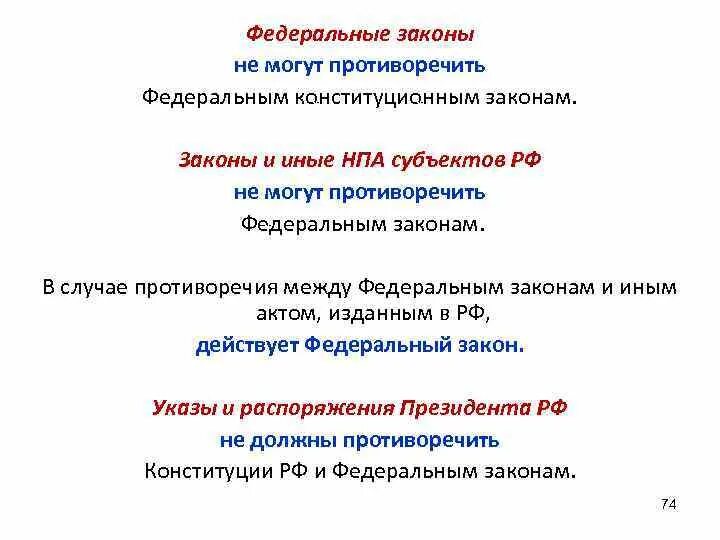 Федеральные законы
не могут противоречить
Федеральным конституционным законам.

Законы и иные НПА субъектов РФ
не могут противоречить
Федеральным законам.

В случае противоречия между Федеральным законам и иным актом, изданным в РФ,
действует Федеральный закон.

Указы и распоряжения Президента РФ
не должны противоречить
Конституции РФ и Федеральным законам.

74